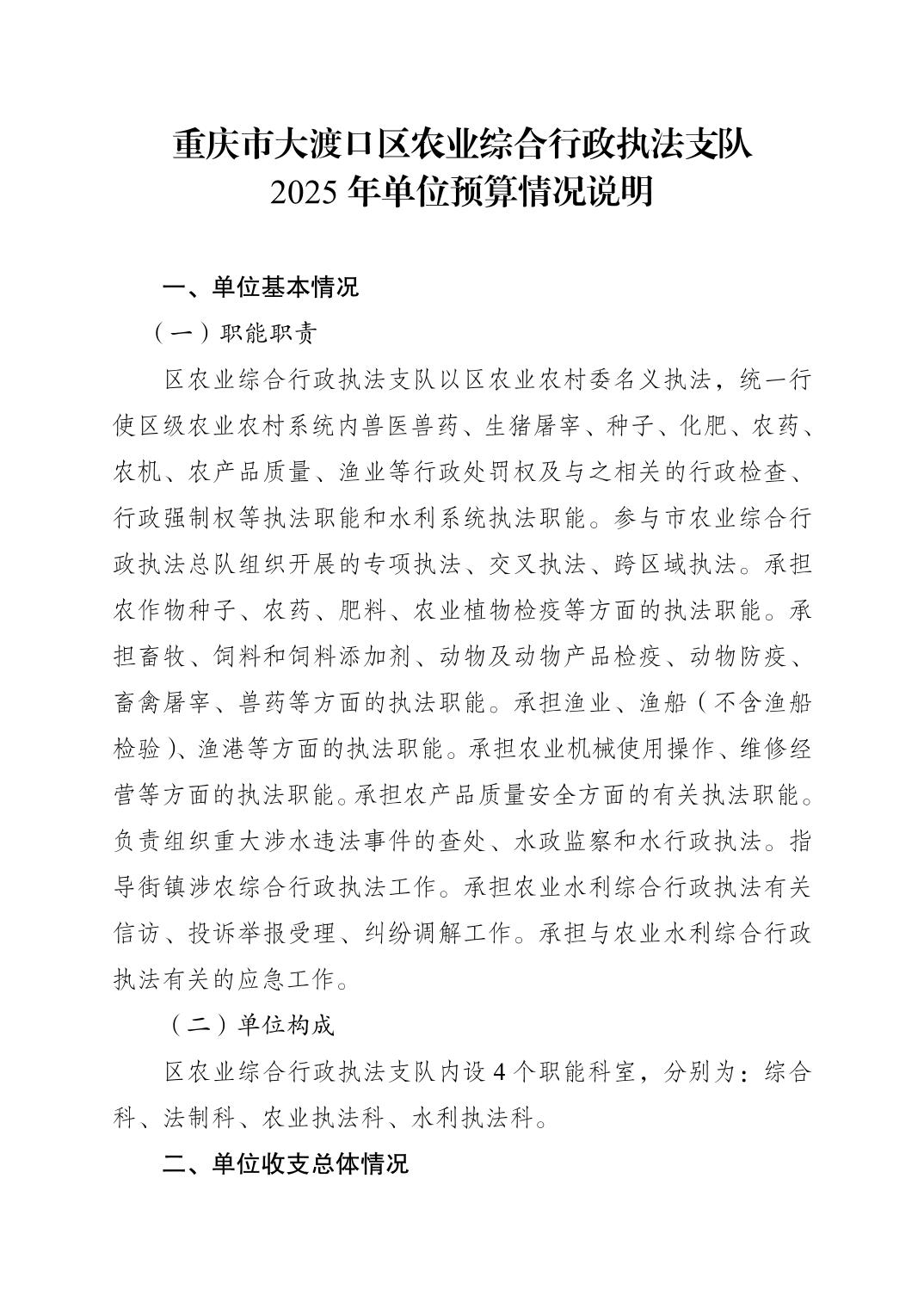 重庆市大渡口区农业综合行政执法支队
2025 年单位预算情况说明

一、单位基本情况

（一）职能职责

区农业综合行政执法支队以区农业农村委名义执法，统一行使区级农业农村系统内兽医兽药、生猪屠宰、种子、化肥、农药、农机、农产品质量、渔业等行政处罚权及与之相关的行政检查、行政强制权等执法职能和水利系统执法职能。参与市农业综合行政执法总队组织开展的专项执法、交叉执法、跨区域执法。承担农作物种子、农药、肥料、农业植物检疫等方面的执法职能。承担畜牧、饲料和饲料添加剂、动物及动物产品检疫、动物防疫、畜禽屠宰、兽药等方面的执法职能。承担渔业、渔船（不含渔船检验）、渔港等方面的执法职能。承担农业机械使用操作、维修经营等方面的执法职能。承担农产品质量安全方面的有关执法职能。负责组织重大涉水违法事件的查处、水政监察和水行政执法。指导街镇涉农综合行政执法工作。承担农业水利综合行政执法有关信访、投诉举报受理、纠纷调解工作。承担与农业水利综合行政执法有关的应急工作。

（二）单位构成

区农业综合行政执法支队内设 4 个职能科室，分别为：综合科、法制科、农业执法科、水利执法科。

二、单位收支总体情况